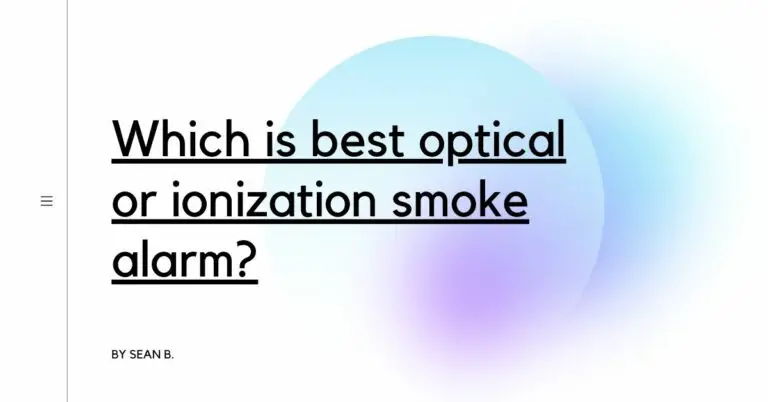 Which is best optical or ionization smoke alarm?

BY SEAN B.